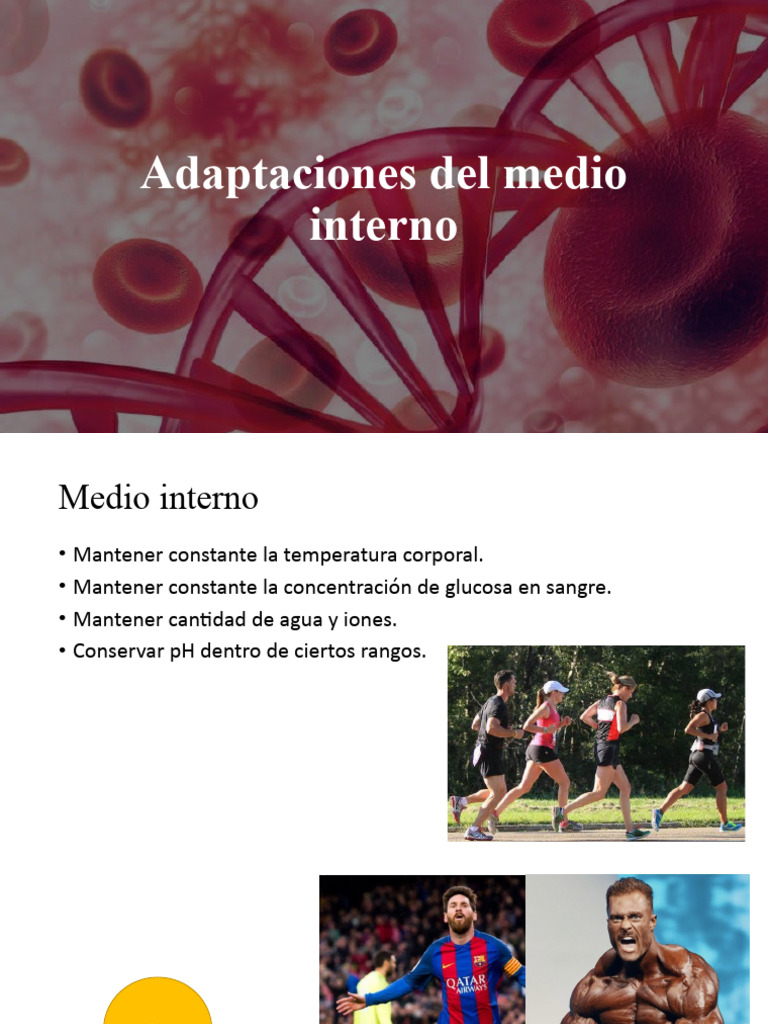 Adaptaciones del medio interno

Medio interno

• Mantener constante la temperatura corporal.
• Mantener constante la concentración de glucosa en sangre.
• Mantener cantidad de agua y iones.
• Conservar pH dentro de ciertos rangos.